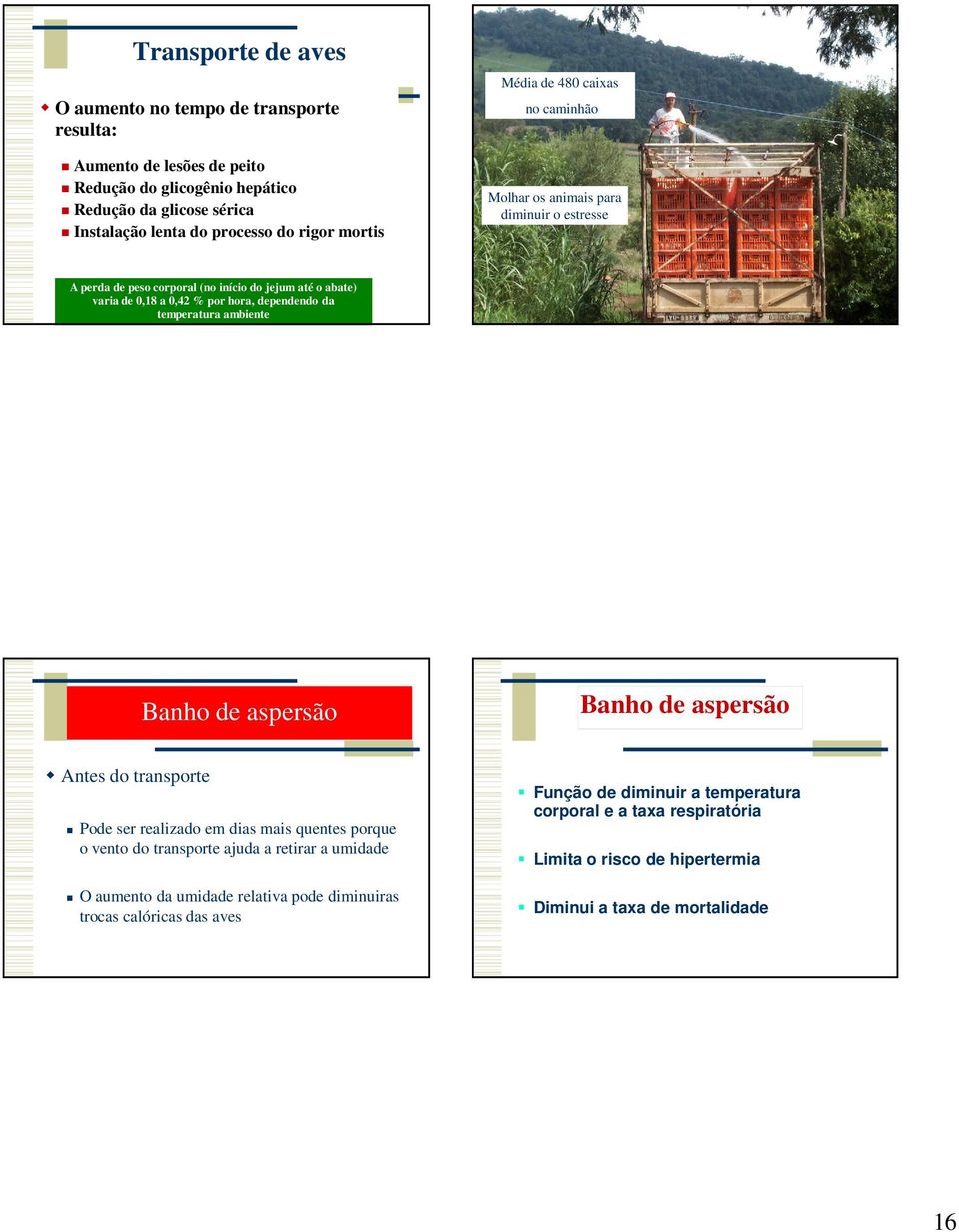 Transporte de aves

O aumento no tempo de transporte resulta:

Aumento de lesões de peito
Redução do glicogênio hepático
Redução da glicose sérica
Instalação lenta do processo do rigor mortis

A perda de peso corporal (no início do jejum até o abate) varia de 0,18 a 0,42 % por hora, dependendo da temperatura ambiente

Média de 480 caixas no caminhão

Molhar os animais para diminuir o estresse

Banho de aspersão

Antes do transporte

Pode ser realizado em dias mais quentes porque o vento do transporte ajuda a retirar a umidade

O aumento da umidade relativa pode diminuiras trocas calóricas das aves

Banho de aspersão

Função de diminuir a temperatura corporal e a taxa respiratória

Limita o risco de hipertermia

Diminui a taxa de mortalidade

16